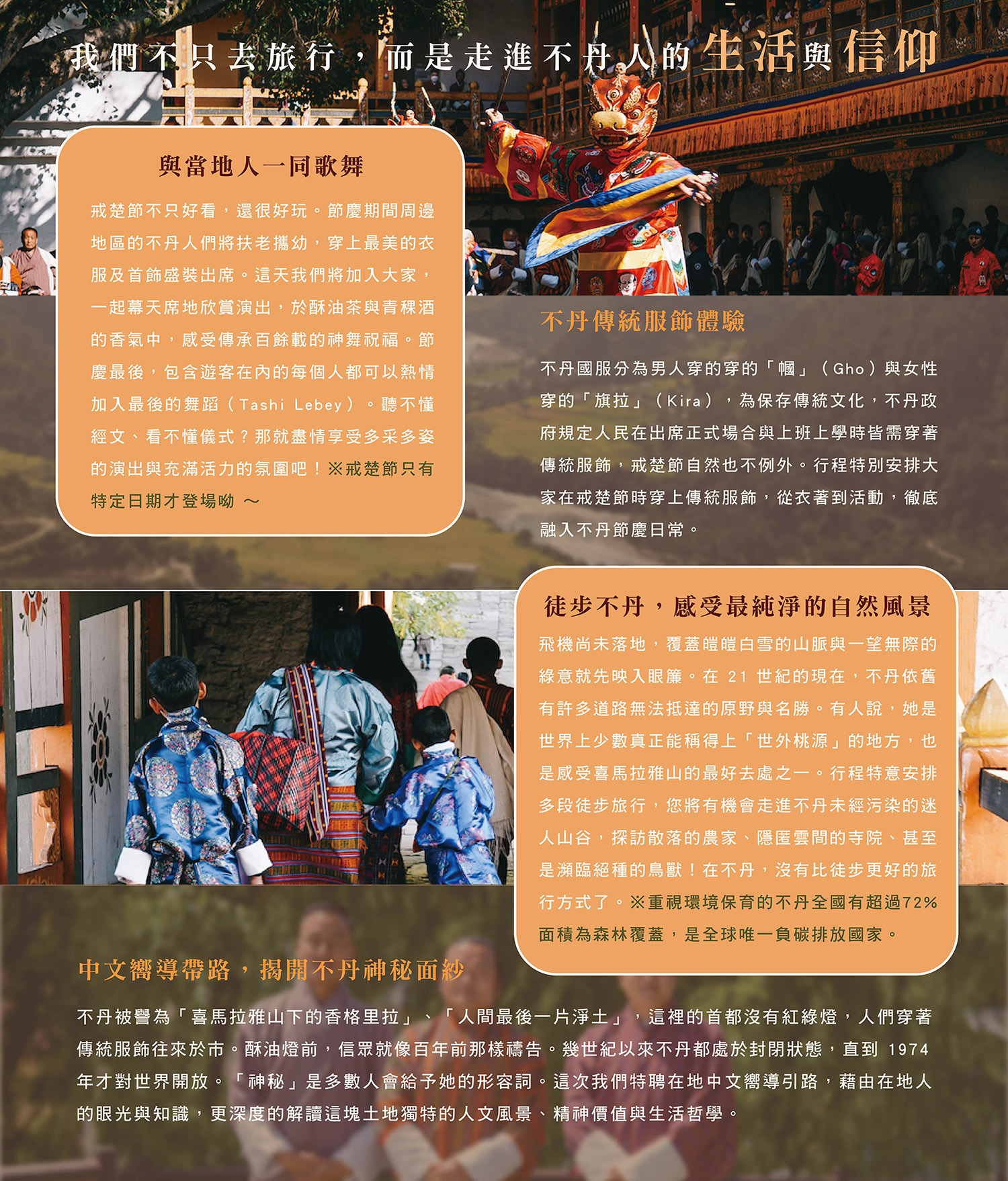 我們不只去旅行，而是走進不丹人的生活與信仰

與當地人一同歌舞

戒楚節不只好看，還很好玩。節慶期間周邊地區的不丹人們將扶老攜幼，穿上最美的衣服及首飾盛裝出席。這天我們將加入大家，一起幕天席地欣賞演出，於酥油茶與青稞酒的香氣中，感受傳承百餘載的神舞祝福。節慶最後，包含遊客在內的每個人都可以熱情加入最後的舞蹈（Tashi Lebey）。聽不懂經文、看不懂儀式？那就盡情享受多采多姿的演出與充滿活力的氛圍吧！※戒楚節只有特定日期才登場呦 ～

不丹傳統服飾體驗

不丹國服分為男人穿的穿的「幗」（Gho）與女性穿的「旗拉」（Kira），為保存傳統文化，不丹政府規定人民在出席正式場合與上班上學時皆需穿著傳統服飾，戒楚節自然也不例外。行程特別安排大家在戒楚節時穿上傳統服飾，從衣著到活動，徹底融入不丹節慶日常。

徒步不丹，感受最純淨的自然風景

飛機尚未落地，覆蓋皚皚白雪的山脈與一望無際的綠意就先映入眼簾。在 21 世紀的現在，不丹依舊有許多道路無法抵達的原野與名勝。有人說，她是世界上少數真正能稱得上「世外桃源」的地方，也是感受喜馬拉雅山的最好去處之一。行程特意安排多段徒步旅行，您將有機會走進不丹未經污染的迷人山谷，探訪散落的農家、隱匿雲間的寺院、甚至是瀕臨絕種的鳥獸！在不丹，沒有比徒步更好的旅行方式了。※重視環境保育的不丹全國有超過72%面積為森林覆蓋，是全球唯一負碳排放國家。

中文嚮導帶路，揭開不丹神秘面紗

不丹被譽為「喜馬拉雅山下的香格里拉」、「人間最後一片淨土」，這裡的首都沒有紅綠燈，人們穿著傳統服飾往來於市。酥油燈前，信眾就像百年前那樣禱告。幾世紀以來不丹都處於封閉狀態，直到 1974 年才對世界開放。「神秘」是多數人會給予她的形容詞。這次我們特聘在地中文嚮導引路，藉由在地人的眼光與知識，更深度的解讀這塊土地獨特的人文風景、精神價值與生活哲學。